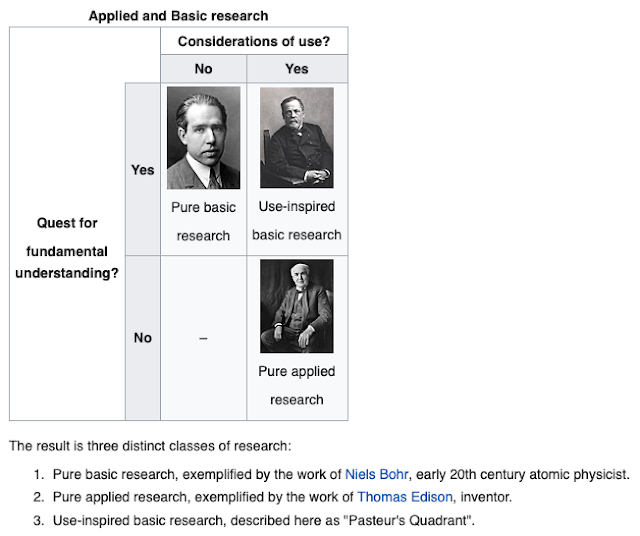 Applied and Basic research

| | | Considerations of use? | |
|---|---|---|---|
| | | No | Yes |
| Quest for fundamental understanding? | Yes | Pure basic research | Use-inspired basic research |
| | No | – | Pure applied research |

The result is three distinct classes of research:

1. Pure basic research, exemplified by the work of Niels Bohr, early 20th century atomic physicist.
2. Pure applied research, exemplified by the work of Thomas Edison, inventor.
3. Use-inspired basic research, described here as "Pasteur's Quadrant".